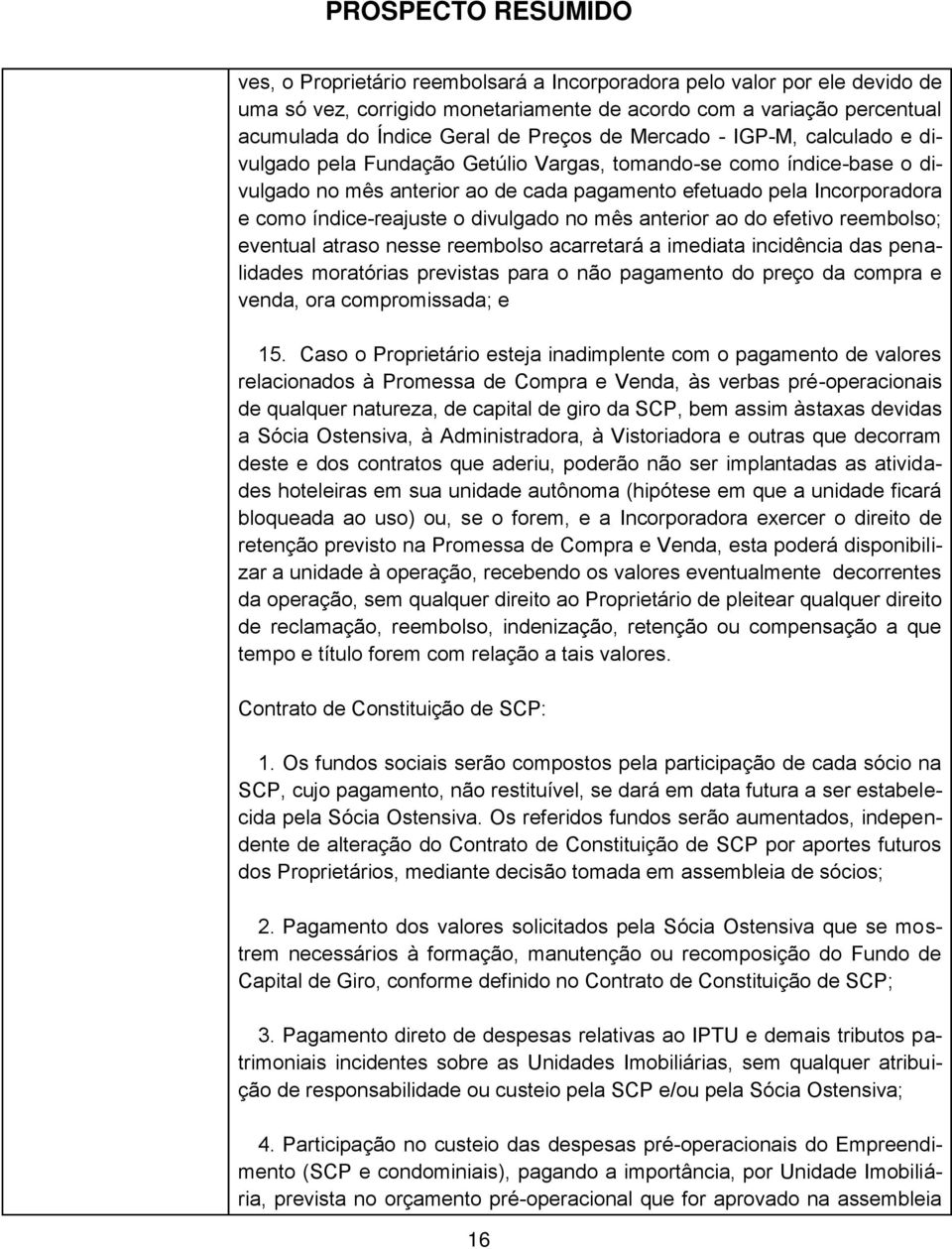 PROSPECTO RESUMIDO

ves, o Proprietário reembolsará a Incorporadora pelo valor por ele devido de uma só vez, corrigido monetariamente de acordo com a variação percentual acumulada do Índice Geral de Preços de Mercado - IGP-M, calculado e divulgado pela Fundação Getúlio Vargas, tomando-se como índice-base o divulgado no mês anterior ao de cada pagamento efetuado pela Incorporadora e como índice-reajuste o divulgado no mês anterior ao do efetivo reembolso; eventual atraso nesse reembolso acarretará a imediata incidência das penalidades moratórias previstas para o não pagamento do preço da compra e venda, ora compromissada; e

15. Caso o Proprietário esteja inadimplente com o pagamento de valores relacionados à Promessa de Compra e Venda, às verbas pré-operacionais de qualquer natureza, de capital de giro da SCP, bem assim àstaxas devidas a Sócia Ostensiva, à Administradora, à Vistoriadora e outras que decorram deste e dos contratos que aderiu, poderão não ser implantadas as atividades hoteleiras em sua unidade autônoma (hipótese em que a unidade ficará bloqueada ao uso) ou, se o forem, e a Incorporadora exercer o direito de retenção previsto na Promessa de Compra e Venda, esta poderá disponibilizar a unidade à operação, recebendo os valores eventualmente decorrentes da operação, sem qualquer direito ao Proprietário de pleitear qualquer direito de reclamação, reembolso, indenização, retenção ou compensação a que tempo e título forem com relação a tais valores.

Contrato de Constituição de SCP:

1. Os fundos sociais serão compostos pela participação de cada sócio na SCP, cujo pagamento, não restituível, se dará em data futura a ser estabelecida pela Sócia Ostensiva. Os referidos fundos serão aumentados, independente de alteração do Contrato de Constituição de SCP por aportes futuros dos Proprietários, mediante decisão tomada em assembleia de sócios;

2. Pagamento dos valores solicitados pela Sócia Ostensiva que se mostrem necessários à formação, manutenção ou recomposição do Fundo de Capital de Giro, conforme definido no Contrato de Constituição de SCP;

3. Pagamento direto de despesas relativas ao IPTU e demais tributos patrimoniais incidentes sobre as Unidades Imobiliárias, sem qualquer atribuição de responsabilidade ou custeio pela SCP e/ou pela Sócia Ostensiva;

4. Participação no custeio das despesas pré-operacionais do Empreendimento (SCP e condominiais), pagando a importância, por Unidade Imobiliária, prevista no orçamento pré-operacional que for aprovado na assembleia

16